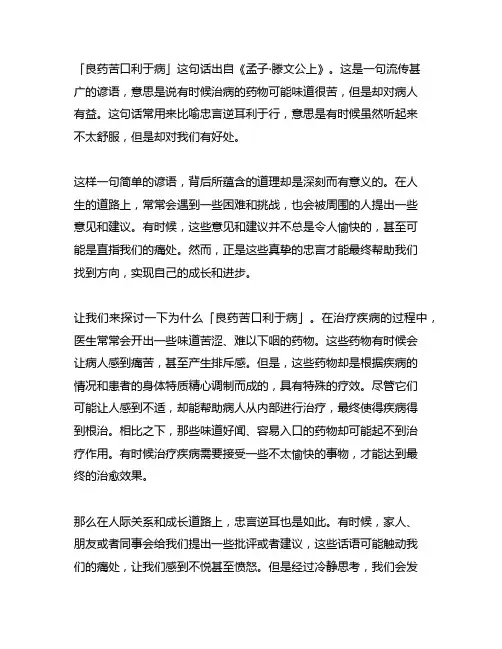 「良药苦口利于病」这句话出自《孟子·滕文公上》。这是一句流传甚广的谚语，意思是说有时候治病的药物可能味道很苦，但是却对病人有益。这句话常用来比喻忠言逆耳利于行，意思是有时候虽然听起来不太舒服，但是却对我们有好处。

这样一句简单的谚语，背后所蕴含的道理却是深刻而有意义的。在人生的道路上，常常会遇到一些困难和挑战，也会被周围的人提出一些意见和建议。有时候，这些意见和建议并不总是令人愉快的，甚至可能是直指我们的痛处。然而，正是这些真挚的忠言才能最终帮助我们找到方向，实现自己的成长和进步。

让我们来探讨一下为什么「良药苦口利于病」。在治疗疾病的过程中，医生常常会开出一些味道苦涩、难以下咽的药物。这些药物有时候会让病人感到痛苦，甚至产生排斥感。但是，这些药物却是根据疾病的情况和患者的身体特质精心调制而成的，具有特殊的疗效。尽管它们可能让人感到不适，却能帮助病人从内部进行治疗，最终使得疾病得到根治。相比之下，那些味道好闻、容易入口的药物却可能起不到治疗作用。有时候治疗疾病需要接受一些不太愉快的事物，才能达到最终的治愈效果。

那么在人际关系和成长道路上，忠言逆耳也是如此。有时候，家人、朋友或者同事会给我们提出一些批评或者建议，这些话语可能触动我们的痛处，让我们感到不悦甚至愤怒。但是经过冷静思考，我们会发